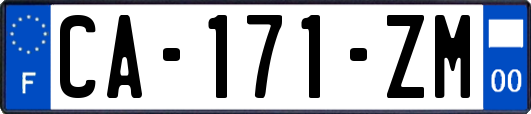 F

CA-171-ZM

00